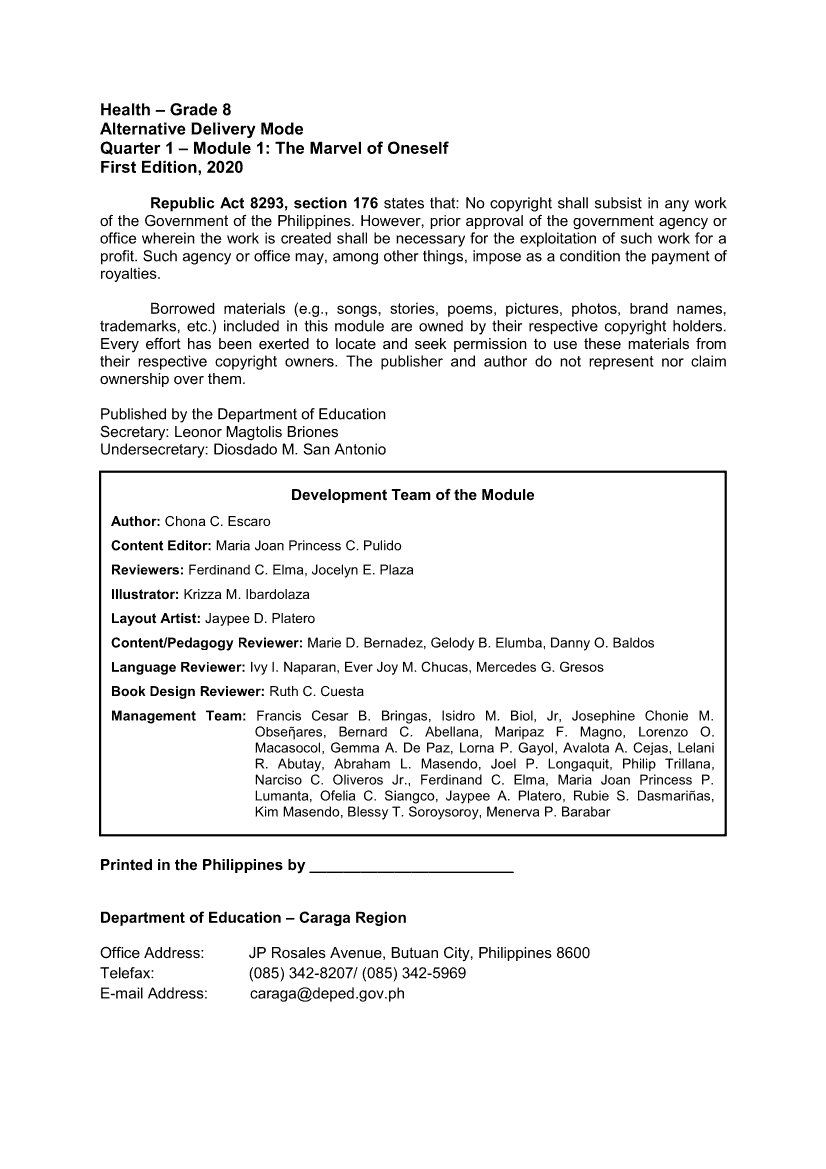 Health – Grade 8
Alternative Delivery Mode
Quarter 1 – Module 1: The Marvel of Oneself
First Edition, 2020

Republic Act 8293, section 176 states that: No copyright shall subsist in any work of the Government of the Philippines. However, prior approval of the government agency or office wherein the work is created shall be necessary for the exploitation of such work for a profit. Such agency or office may, among other things, impose as a condition the payment of royalties.

Borrowed materials (e.g., songs, stories, poems, pictures, photos, brand names, trademarks, etc.) included in this module are owned by their respective copyright holders. Every effort has been exerted to locate and seek permission to use these materials from their respective copyright owners. The publisher and author do not represent nor claim ownership over them.

Published by the Department of Education
Secretary: Leonor Magtolis Briones
Undersecretary: Diosdado M. San Antonio

Development Team of the Module

Author: Chona C. Escaro
Content Editor: Maria Joan Princess C. Pulido
Reviewers: Ferdinand C. Elma, Jocelyn E. Plaza
Illustrator: Krizza M. Ibardolaza
Layout Artist: Jaypee D. Platero
Content/Pedagogy Reviewer: Marie D. Bernadez, Gelody B. Elumba, Danny O. Baldos
Language Reviewer: Ivy I. Naparan, Ever Joy M. Chucas, Mercedes G. Gresos
Book Design Reviewer: Ruth C. Cuesta
Management Team: Francis Cesar B. Bringas, Isidro M. Biol, Jr, Josephine Chonie M. Obseñares, Bernard C. Abellana, Maripaz F. Magno, Lorenzo O. Macasocol, Gemma A. De Paz, Lorna P. Gayol, Avalota A. Cejas, Lelani R. Abutay, Abraham L. Masendo, Joel P. Longaquit, Philip Trillana, Narciso C. Oliveros Jr., Ferdinand C. Elma, Maria Joan Princess P. Lumanta, Ofelia C. Siangco, Jaypee A. Platero, Rubie S. Dasmariñas, Kim Masendo, Blessy T. Soroysoroy, Menerva P. Barabar

Printed in the Philippines by ________________________

Department of Education – Caraga Region

Office Address: JP Rosales Avenue, Butuan City, Philippines 8600
Telefax: (085) 342-8207/ (085) 342-5969
E-mail Address: caraga@deped.gov.ph